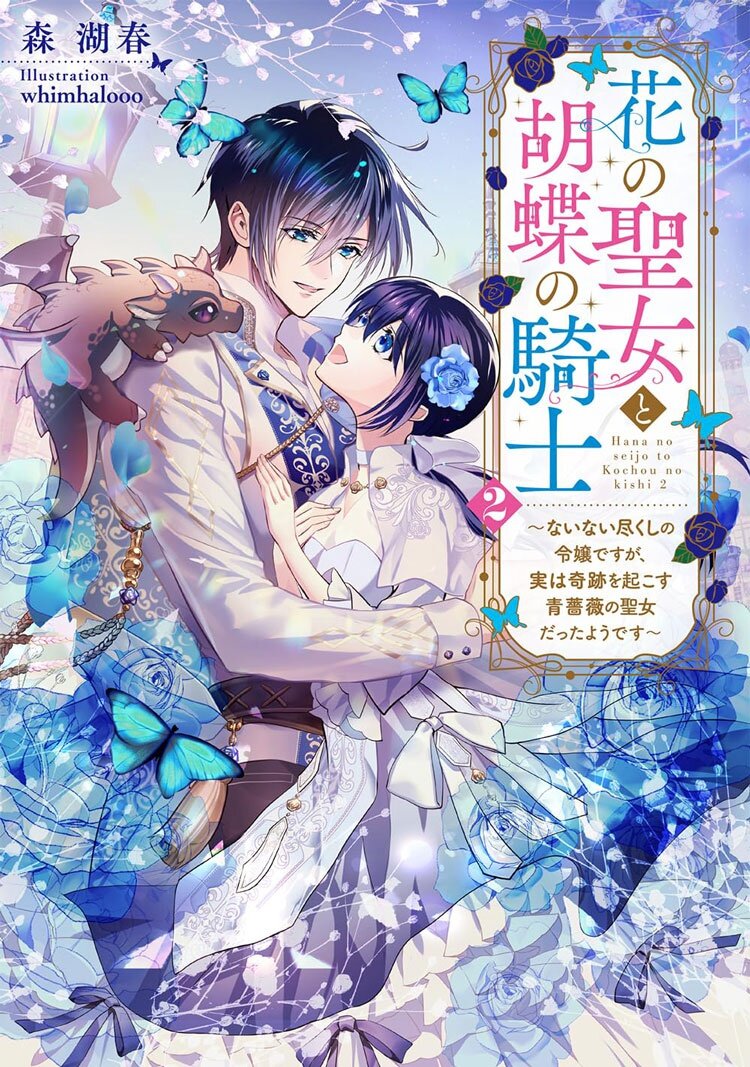 森 湖春
Illustration
whimhalooo

花の聖女と胡蝶の騎士

Hana no seijo to Kochou no kishi 2

2

～ないない尽くしの令嬢ですが、実は奇跡を起こす青薔薇の聖女だったようです～